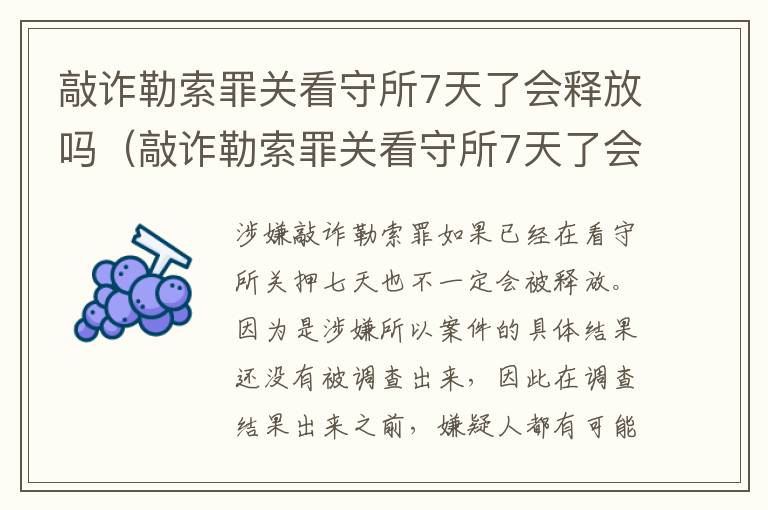 敲诈勒索罪关看守所7天了会释放吗（敲诈勒索罪关看守所7天了会

涉嫌敲诈勒索罪如果已经在看守所关押七天也不一定会被释放。因为是涉嫌所以案件的具体结果还没有被调查出来，因此在调查结果出来之前，嫌疑人都有可能